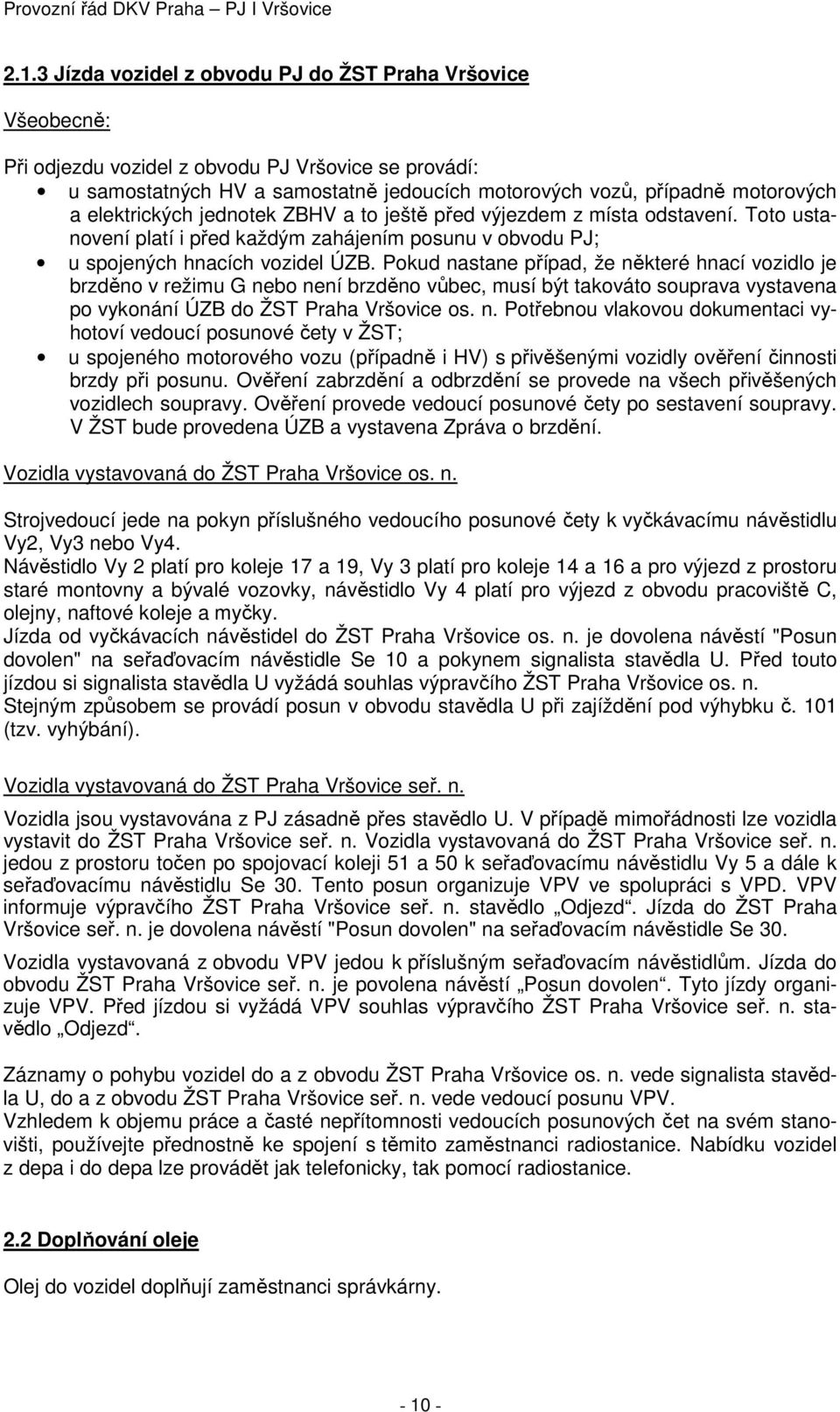 Provozní řád DKV Praha – PJ I Vršovice

2.1.3 Jízda vozidel z obvodu PJ do ŽST Praha Vršovice

Všeobecně:

Při odjezdu vozidel z obvodu PJ Vršovice se provádí:
• u samostatných HV a samostatně jedoucích motorových vozů, případně motorových a elektrických jednotek ZBHV a to ještě před výjezdem z místa odstavení. Toto ustanovení platí i před každým zahájením posunu v obvodu PJ;
• u spojených hnacích vozidel ÚZB. Pokud nastane případ, že některé hnací vozidlo je brzděno v režimu G nebo není brzděno vůbec, musí být takováto souprava vystavena po vykonání ÚZB do ŽST Praha Vršovice os. n. Potřebnou vlakovou dokumentaci vyhotoví vedoucí posunové čety v ŽST;
• u spojeného motorového vozu (případně i HV) s přivěšenými vozidly ověření činnosti brzdy při posunu. Ověření zabrzdění a odbrzdění se provede na všech přivěšených vozidlech soupravy. Ověření provede vedoucí posunové čety po sestavení soupravy. V ŽST bude provedena ÚZB a vystavena Zpráva o brzdění.

Vozidla vystavovaná do ŽST Praha Vršovice os. n.

Strojvedoucí jede na pokyn příslušného vedoucího posunové čety k vyčkávacímu návěstidlu Vy2, Vy3 nebo Vy4.
Návěstidlo Vy 2 platí pro koleje 17 a 19, Vy 3 platí pro koleje 14 a 16 a pro výjezd z prostoru staré montovny a bývalé vozovky, návěstidlo Vy 4 platí pro výjezd z obvodu pracoviště C, olejny, naftové koleje a myčky.
Jízda od vyčkávacích návěstidel do ŽST Praha Vršovice os. n. je dovolena návěstí "Posun dovolen" na seřaďovacím návěstidle Se 10 a pokynem signalista stavědla U. Před touto jízdou si signalista stavědla U vyžádá souhlas výpravčího ŽST Praha Vršovice os. n.
Stejným způsobem se provádí posun v obvodu stavědla U při zajíždění pod výhybku č. 101 (tzv. vyhýbání).

Vozidla vystavovaná do ŽST Praha Vršovice seř. n.

Vozidla jsou vystavována z PJ zásadně přes stavědlo U. V případě mimořádnosti lze vozidla vystavit do ŽST Praha Vršovice seř. n. Vozidla vystavovaná do ŽST Praha Vršovice seř. n. jedou z prostoru točen po spojovací koleji 51 a 50 k seřaďovacímu návěstidlu Vy 5 a dále k seřaďovacímu návěstidlu Se 30. Tento posun organizuje VPV ve spolupráci s VPD. VPV informuje výpravčího ŽST Praha Vršovice seř. n. stavědlo „Odjezd“. Jízda do ŽST Praha Vršovice seř. n. je dovolena návěstí "Posun dovolen" na seřaďovacím návěstidle Se 30.

Vozidla vystavovaná z obvodu VPV jedou k příslušným seřaďovacím návěstidlům. Jízda do obvodu ŽST Praha Vršovice seř. n. je povolena návěstí „Posun dovolen“. Tyto jízdy organizuje VPV. Před jízdou si vyžádá VPV souhlas výpravčího ŽST Praha Vršovice seř. n. stavědlo „Odjezd“.

Záznamy o pohybu vozidel do a z obvodu ŽST Praha Vršovice os. n. vede signalista stavědla U, do a z obvodu ŽST Praha Vršovice seř. n. vede vedoucí posunu VPV.
Vzhledem k objemu práce a časté nepřítomnosti vedoucích posunových čet na svém stanovišti, používejte přednostně ke spojení s těmito zaměstnanci radiostanice. Nabídku vozidel z depa i do depa lze provádět jak telefonicky, tak pomocí radiostanice.

2.2 Doplňování oleje

Olej do vozidel doplňují zaměstnanci správkárny.

- 10 -